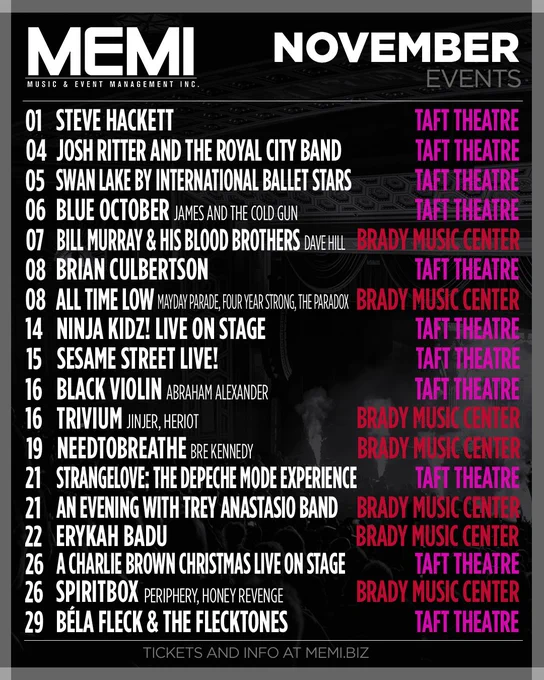 MEMI
MUSIC & EVENT MANAGEMENT INC.

NOVEMBER
EVENTS

01 STEVE HACKETT TAFT THEATRE
04 JOSH RITTER AND THE ROYAL CITY BAND TAFT THEATRE
05 SWAN LAKE BY INTERNATIONAL BALLET STARS TAFT THEATRE
06 BLUE OCTOBER JAMES AND THE COLD GUN TAFT THEATRE
07 BILL MURRAY & HIS BLOOD BROTHERS DAVE HILL BRADY MUSIC CENTER
08 BRIAN CULBERTSON TAFT THEATRE
08 ALL TIME LOW MAYDAY PARADE, FOUR YEAR STRONG, THE PARADOX BRADY MUSIC CENTER
14 NINJA KIDZ! LIVE ON STAGE TAFT THEATRE
15 SESAME STREET LIVE! TAFT THEATRE
16 BLACK VIOLIN ABRAHAM ALEXANDER TAFT THEATRE
16 TRIVIUM JINJER, HERIOT BRADY MUSIC CENTER
19 NEEDTOBREATHE BRE KENNEDY BRADY MUSIC CENTER
21 STRANGELOVE: THE DEPECHE MODE EXPERIENCE TAFT THEATRE
21 AN EVENING WITH TREY ANASTASIO BAND BRADY MUSIC CENTER
22 ERYKAH BADU BRADY MUSIC CENTER
26 A CHARLIE BROWN CHRISTMAS LIVE ON STAGE TAFT THEATRE
26 SPIRITBOX PERIPHERY, HONEY REVENGE BRADY MUSIC CENTER
29 BÉLA FLECK & THE FLECKTONES TAFT THEATRE

TICKETS AND INFO AT MEMI.BIZ